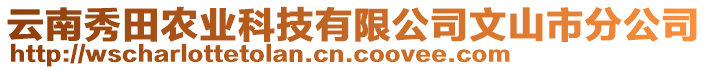 云南秀田农业科技有限公司文山市分公司
http://wscharlottetolan.cn.coovee.com